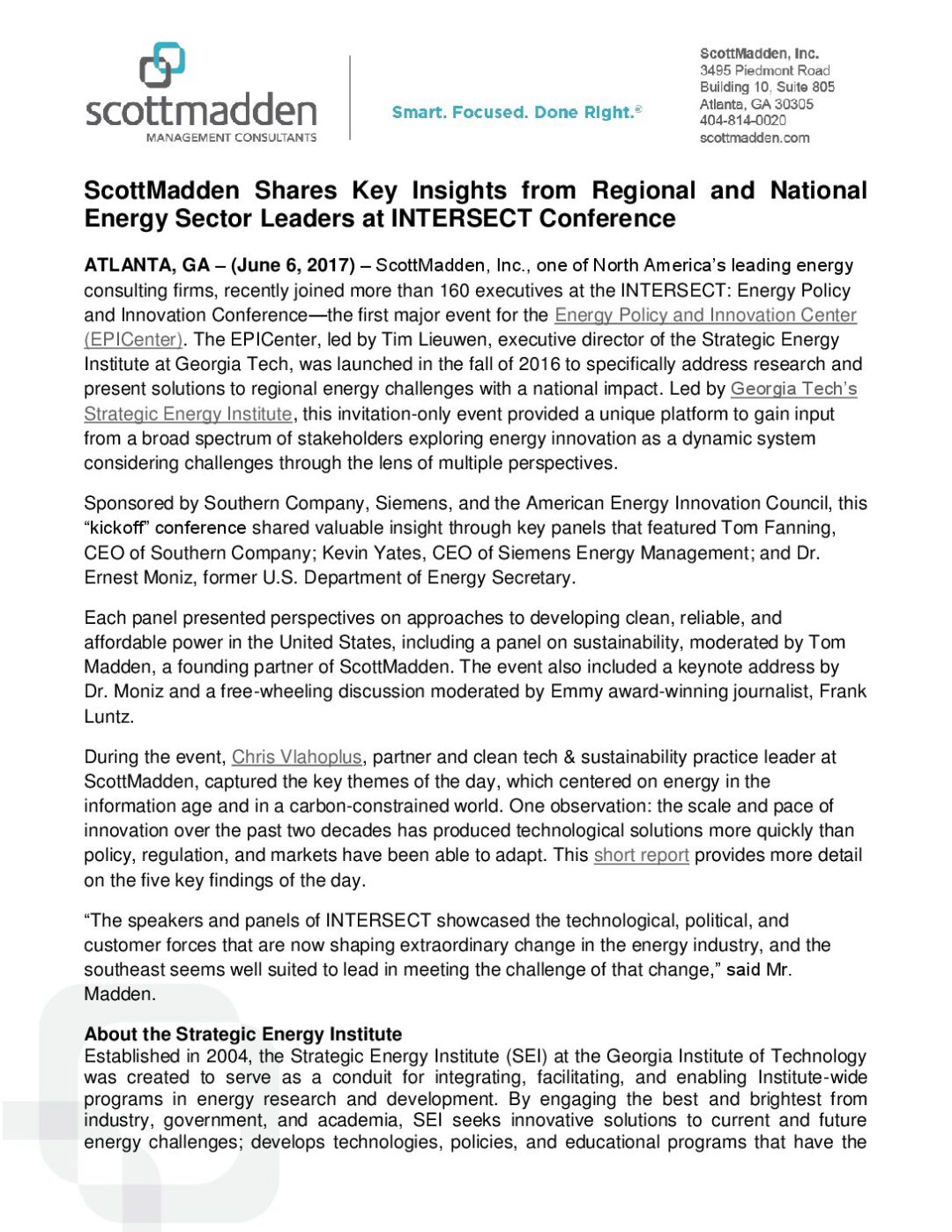 scottmadden
MANAGEMENT CONSULTANTS

Smart. Focused. Done Right.®

ScottMadden, Inc.
3495 Piedmont Road
Building 10, Suite 805
Atlanta, GA 30305
404-814-0020
scottmadden.com

ScottMadden Shares Key Insights from Regional and National Energy Sector Leaders at INTERSECT Conference

ATLANTA, GA – (June 6, 2017) – ScottMadden, Inc., one of North America's leading energy consulting firms, recently joined more than 160 executives at the INTERSECT: Energy Policy and Innovation Conference—the first major event for the Energy Policy and Innovation Center (EPICenter). The EPICenter, led by Tim Lieuwen, executive director of the Strategic Energy Institute at Georgia Tech, was launched in the fall of 2016 to specifically address research and present solutions to regional energy challenges with a national impact. Led by Georgia Tech's Strategic Energy Institute, this invitation-only event provided a unique platform to gain input from a broad spectrum of stakeholders exploring energy innovation as a dynamic system considering challenges through the lens of multiple perspectives.

Sponsored by Southern Company, Siemens, and the American Energy Innovation Council, this "kickoff" conference shared valuable insight through key panels that featured Tom Fanning, CEO of Southern Company; Kevin Yates, CEO of Siemens Energy Management; and Dr. Ernest Moniz, former U.S. Department of Energy Secretary.

Each panel presented perspectives on approaches to developing clean, reliable, and affordable power in the United States, including a panel on sustainability, moderated by Tom Madden, a founding partner of ScottMadden. The event also included a keynote address by Dr. Moniz and a free-wheeling discussion moderated by Emmy award-winning journalist, Frank Luntz.

During the event, Chris Vlahoplus, partner and clean tech & sustainability practice leader at ScottMadden, captured the key themes of the day, which centered on energy in the information age and in a carbon-constrained world. One observation: the scale and pace of innovation over the past two decades has produced technological solutions more quickly than policy, regulation, and markets have been able to adapt. This short report provides more detail on the five key findings of the day.

"The speakers and panels of INTERSECT showcased the technological, political, and customer forces that are now shaping extraordinary change in the energy industry, and the southeast seems well suited to lead in meeting the challenge of that change," said Mr. Madden.

About the Strategic Energy Institute
Established in 2004, the Strategic Energy Institute (SEI) at the Georgia Institute of Technology was created to serve as a conduit for integrating, facilitating, and enabling Institute-wide programs in energy research and development. By engaging the best and brightest from industry, government, and academia, SEI seeks innovative solutions to current and future energy challenges; develops technologies, policies, and educational programs that have the